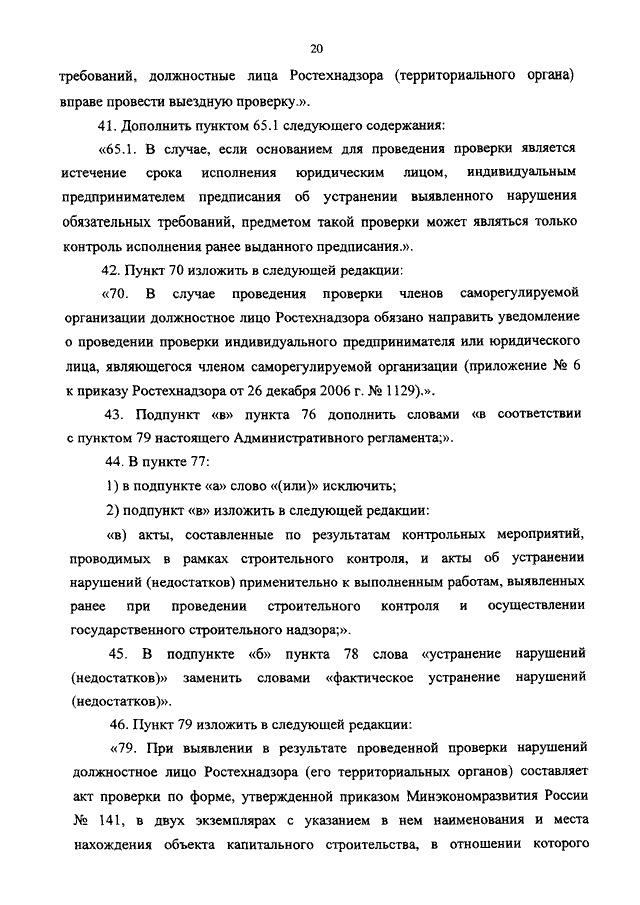 20

требований, должностные лица Ростехнадзора (территориального органа) вправе провести выездную проверку.».

41. Дополнить пунктом 65.1 следующего содержания:

«65.1. В случае, если основанием для проведения проверки является истечение срока исполнения юридическим лицом, индивидуальным предпринимателем предписания об устранении выявленного нарушения обязательных требований, предметом такой проверки может являться только контроль исполнения ранее выданного предписания.».

42. Пункт 70 изложить в следующей редакции:

«70. В случае проведения проверки членов саморегулируемой организации должностное лицо Ростехнадзора обязано направить уведомление о проведении проверки индивидуального предпринимателя или юридического лица, являющегося членом саморегулируемой организации (приложение № 6 к приказу Ростехнадзора от 26 декабря 2006 г. № 1129).».

43. Подпункт «в» пункта 76 дополнить словами «в соответствии с пунктом 79 настоящего Административного регламента;».

44. В пункте 77:

1) в подпункте «а» слово «(или)» исключить;

2) подпункт «в» изложить в следующей редакции:

«в) акты, составленные по результатам контрольных мероприятий, проводимых в рамках строительного контроля, и акты об устранении нарушений (недостатков) применительно к выполненным работам, выявленных ранее при проведении строительного контроля и осуществлении государственного строительного надзора;».

45. В подпункте «б» пункта 78 слова «устранение нарушений (недостатков)» заменить словами «фактическое устранение нарушений (недостатков)».

46. Пункт 79 изложить в следующей редакции:

«79. При выявлении в результате проведенной проверки нарушений должностное лицо Ростехнадзора (его территориальных органов) составляет акт проверки по форме, утвержденной приказом Минэкономразвития России № 141, в двух экземплярах с указанием в нем наименования и места нахождения объекта капитального строительства, в отношении которого